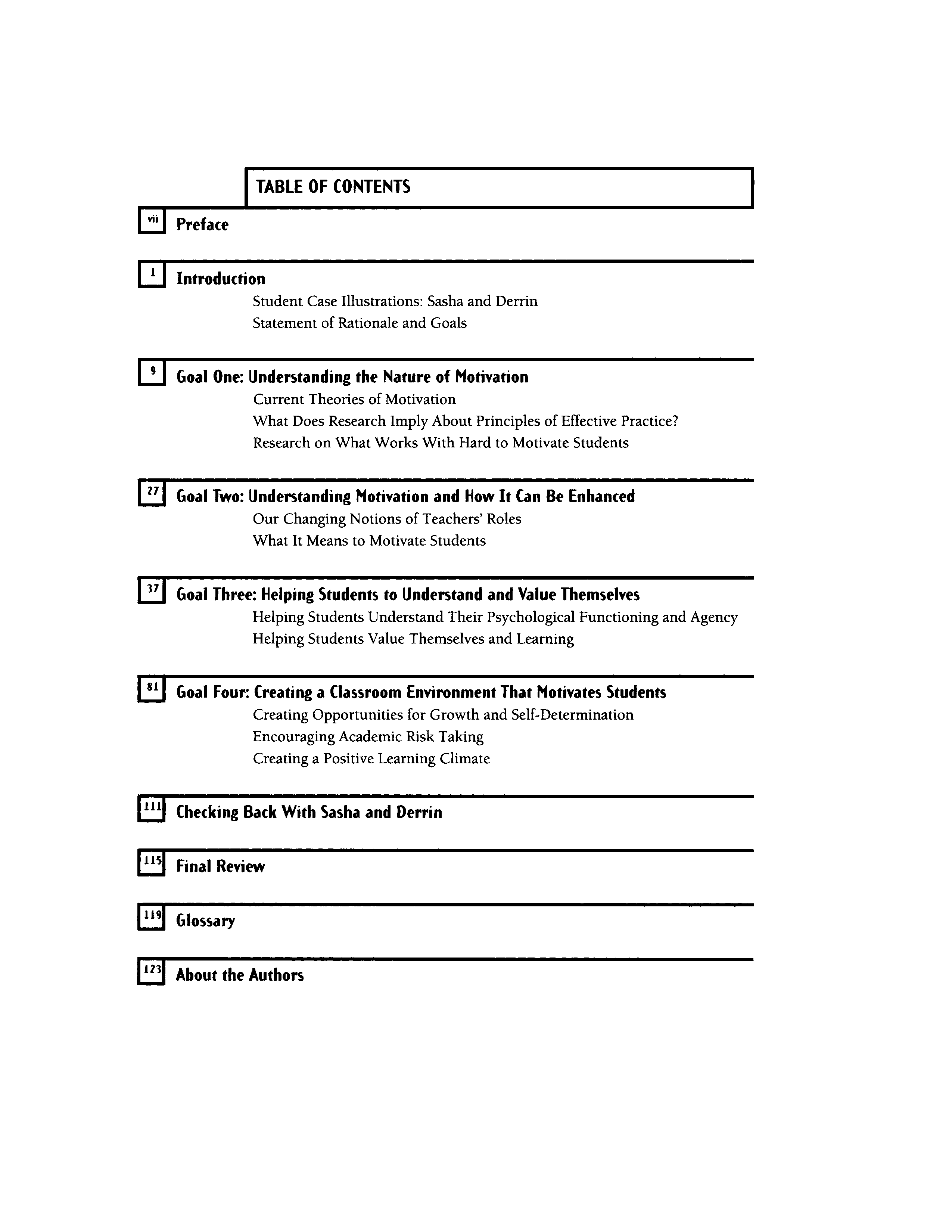 TABLE OF CONTENTS

vii Preface

1 Introduction

Student Case Illustrations: Sasha and Derrin

Statement of Rationale and Goals

9 Goal One: Understanding the Nature of Motivation

Current Theories of Motivation

What Does Research Imply About Principles of Effective Practice?

Research on What Works With Hard to Motivate Students

27 Goal Two: Understanding Motivation and How It Can Be Enhanced

Our Changing Notions of Teachers' Roles

What It Means to Motivate Students

37 Goal Three: Helping Students to Understand and Value Themselves

Helping Students Understand Their Psychological Functioning and Agency

Helping Students Value Themselves and Learning

81 Goal Four: Creating a Classroom Environment That Motivates Students

Creating Opportunities for Growth and Self-Determination

Encouraging Academic Risk Taking

Creating a Positive Learning Climate

111 Checking Back With Sasha and Derrin

115 Final Review

119 Glossary

123 About the Authors